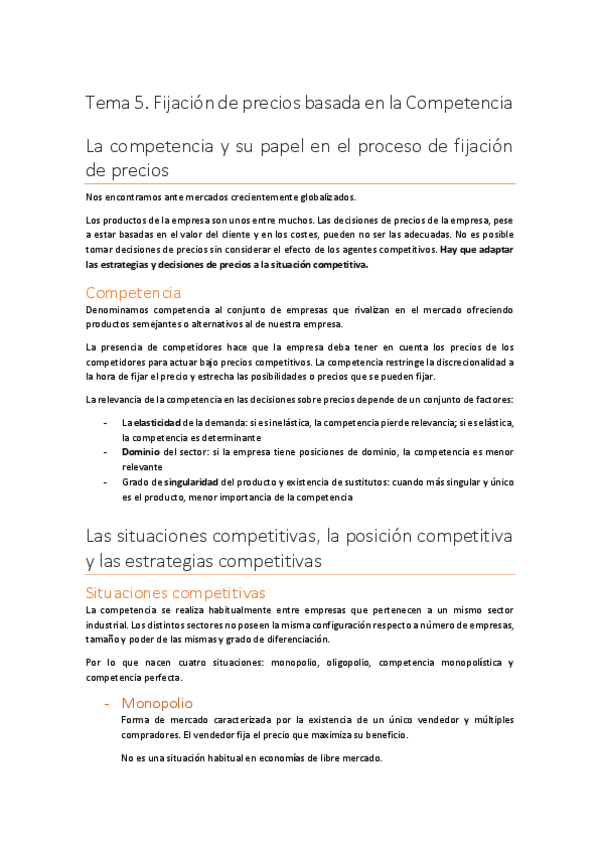 Tema 5. Fijación de precios basada en la Competencia

La competencia y su papel en el proceso de fijación de precios

Nos encontramos ante mercados crecientemente globalizados.

Los productos de la empresa son unos entre muchos. Las decisiones de precios de la empresa, pese a estar basadas en el valor del cliente y en los costes, pueden no ser las adecuadas. No es posible tomar decisiones de precios sin considerar el efecto de los agentes competitivos. Hay que adaptar las estrategias y decisiones de precios a la situación competitiva.

Competencia

Denominamos competencia al conjunto de empresas que rivalizan en el mercado ofreciendo productos semejantes o alternativos al de nuestra empresa.

La presencia de competidores hace que la empresa deba tener en cuenta los precios de los competidores para actuar bajo precios competitivos. La competencia restringe la discrecionalidad a la hora de fijar el precio y estrecha las posibilidades o precios que se pueden fijar.

La relevancia de la competencia en las decisiones sobre precios depende de un conjunto de factores:

- La elasticidad de la demanda: si es inelástica, la competencia pierde relevancia; si es elástica, la competencia es determinante
- Dominio del sector: si la empresa tiene posiciones de dominio, la competencia es menor relevante
- Grado de singularidad del producto y existencia de sustitutos: cuando más singular y único es el producto, menor importancia de la competencia

Las situaciones competitivas, la posición competitiva y las estrategias competitivas

Situaciones competitivas

La competencia se realiza habitualmente entre empresas que pertenecen a un mismo sector industrial. Los distintos sectores no poseen la misma configuración respecto a número de empresas, tamaño y poder de las mismas y grado de diferenciación.

Por lo que nacen cuatro situaciones: monopolio, oligopolio, competencia monopolística y competencia perfecta.

- Monopolio

Forma de mercado caracterizada por la existencia de un único vendedor y múltiples compradores. El vendedor fija el precio que maximiza su beneficio.

No es una situación habitual en economías de libre mercado.